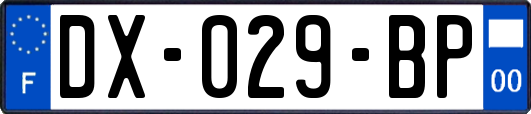 F
DX-029-BP
00